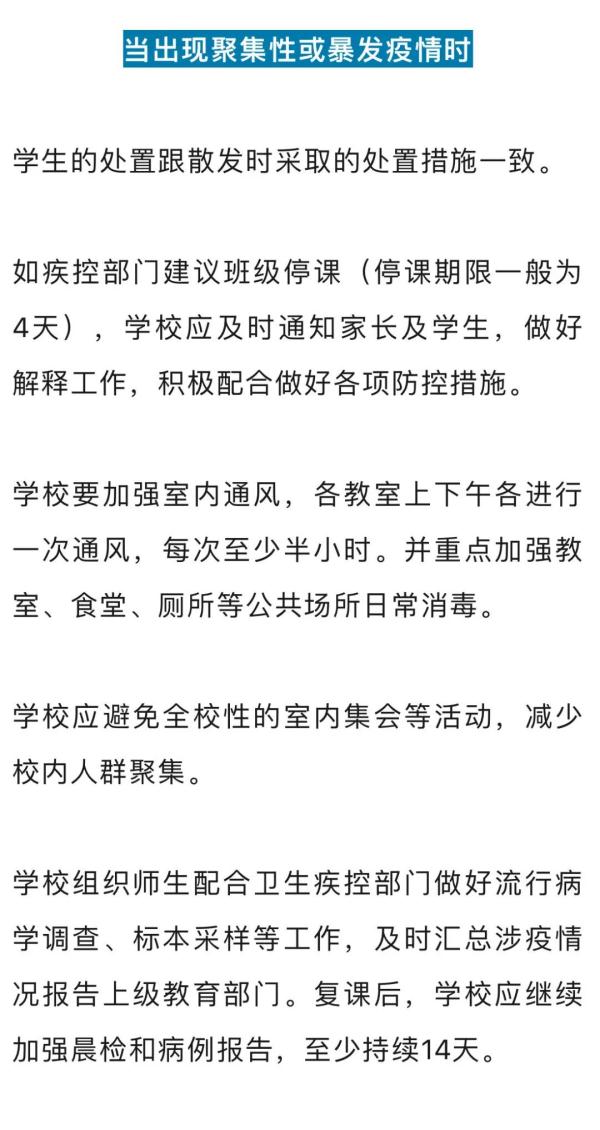 当出现聚集性或暴发疫情时

学生的处置跟散发时采取的处置措施一致。

如疾控部门建议班级停课（停课期限一般为4天），学校应及时通知家长及学生，做好解释工作，积极配合做好各项防控措施。

学校要加强室内通风，各教室上下午各进行一次通风，每次至少半小时。并重点加强教室、食堂、厕所等公共场所日常消毒。

学校应避免全校性的室内集会等活动，减少校内人群聚集。

学校组织师生配合卫生疾控部门做好流行病学调查、标本采样等工作，及时汇总涉疫情况报告上级教育部门。复课后，学校应继续加强晨检和病例报告，至少持续14天。